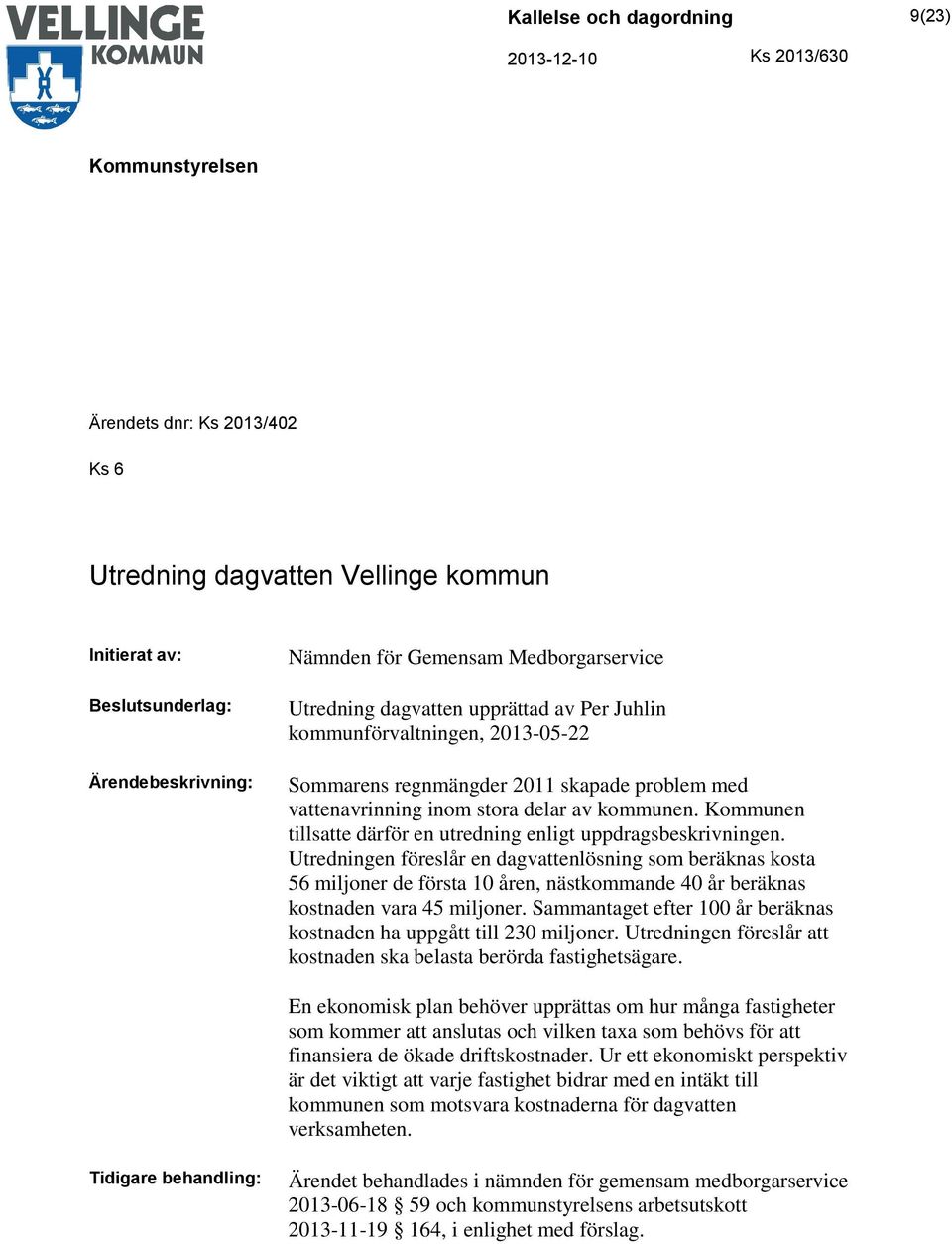 VELLINGE KOMMUN

Kallelse och dagordning

9(23)

2013-12-10

Ks 2013/630

Kommunstyrelsen

Ärendets dnr: Ks 2013/402

Ks 6

Utredning dagvatten Vellinge kommun

Initierat av: Nämnden för Gemensam Medborgarservice

Beslutsunderlag: Utredning dagvatten upprättad av Per Juhlin kommunförvaltningen, 2013-05-22

Ärendebeskrivning: Sommarens regnmängder 2011 skapade problem med vattenavrinning inom stora delar av kommunen. Kommunen tillsatte därför en utredning enligt uppdragsbeskrivningen. Utredningen föreslår en dagvattenlösning som beräknas kosta 56 miljoner de första 10 åren, nästkommande 40 år beräknas kostnaden vara 45 miljoner. Sammantaget efter 100 år beräknas kostnaden ha uppgått till 230 miljoner. Utredningen föreslår att kostnaden ska belasta berörda fastighetsägare.

En ekonomisk plan behöver upprättas om hur många fastigheter som kommer att anslutas och vilken taxa som behövs för att finansiera de ökade driftskostnader. Ur ett ekonomiskt perspektiv är det viktigt att varje fastighet bidrar med en intäkt till kommunen som motsvara kostnaderna för dagvatten verksamheten.

Tidigare behandling: Ärendet behandlades i nämnden för gemensam medborgarservice 2013-06-18 § 59 och kommunstyrelsens arbetsutskott 2013-11-19 § 164, i enlighet med förslag.